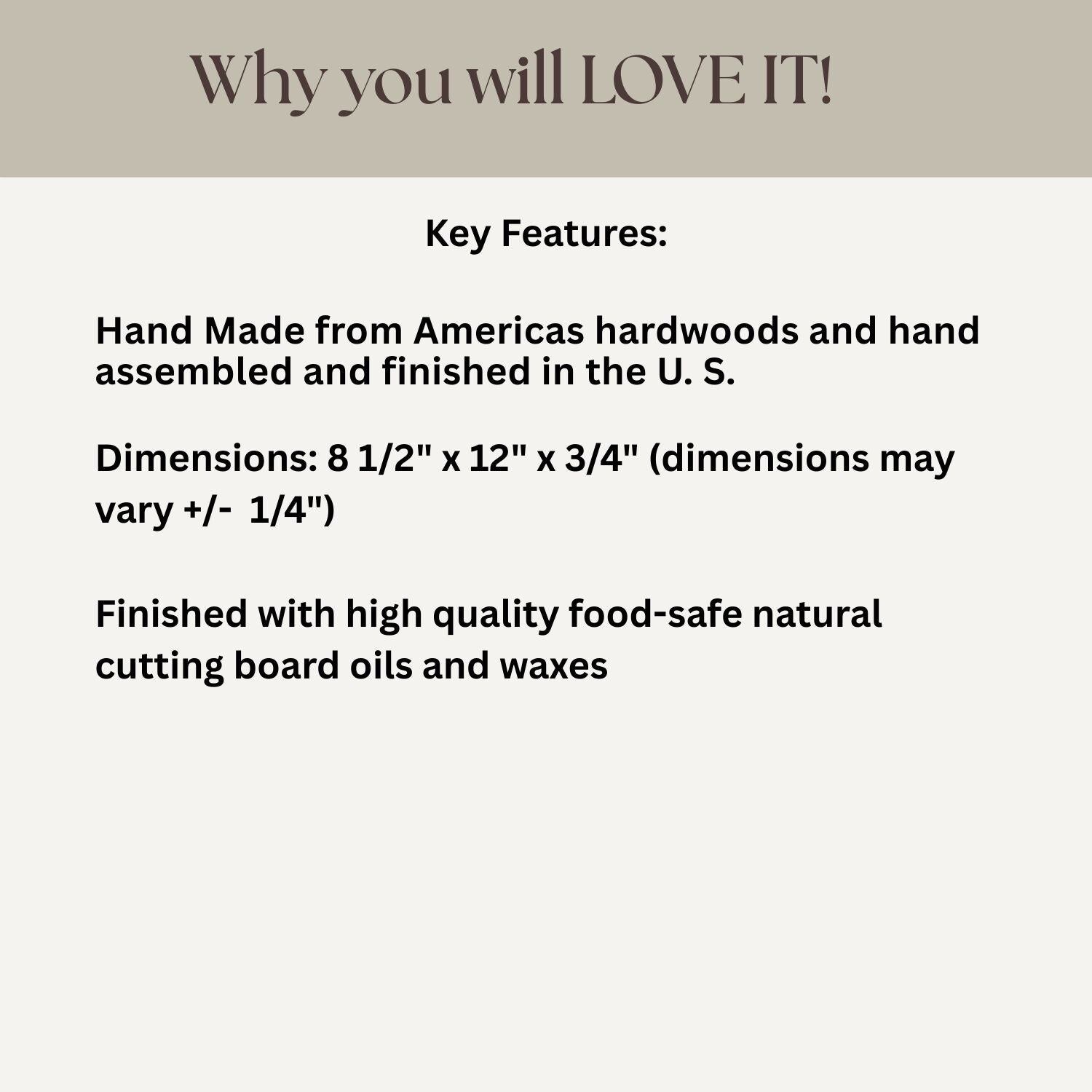 Why you will LOVE IT!

Key Features:

Hand Made from Americas hardwoods and hand assembled and finished in the U. S.

Dimensions: 8 1/2" x 12" x 3/4" (dimensions may vary +/- 1/4")

Finished with high quality food-safe natural cutting board oils and waxes